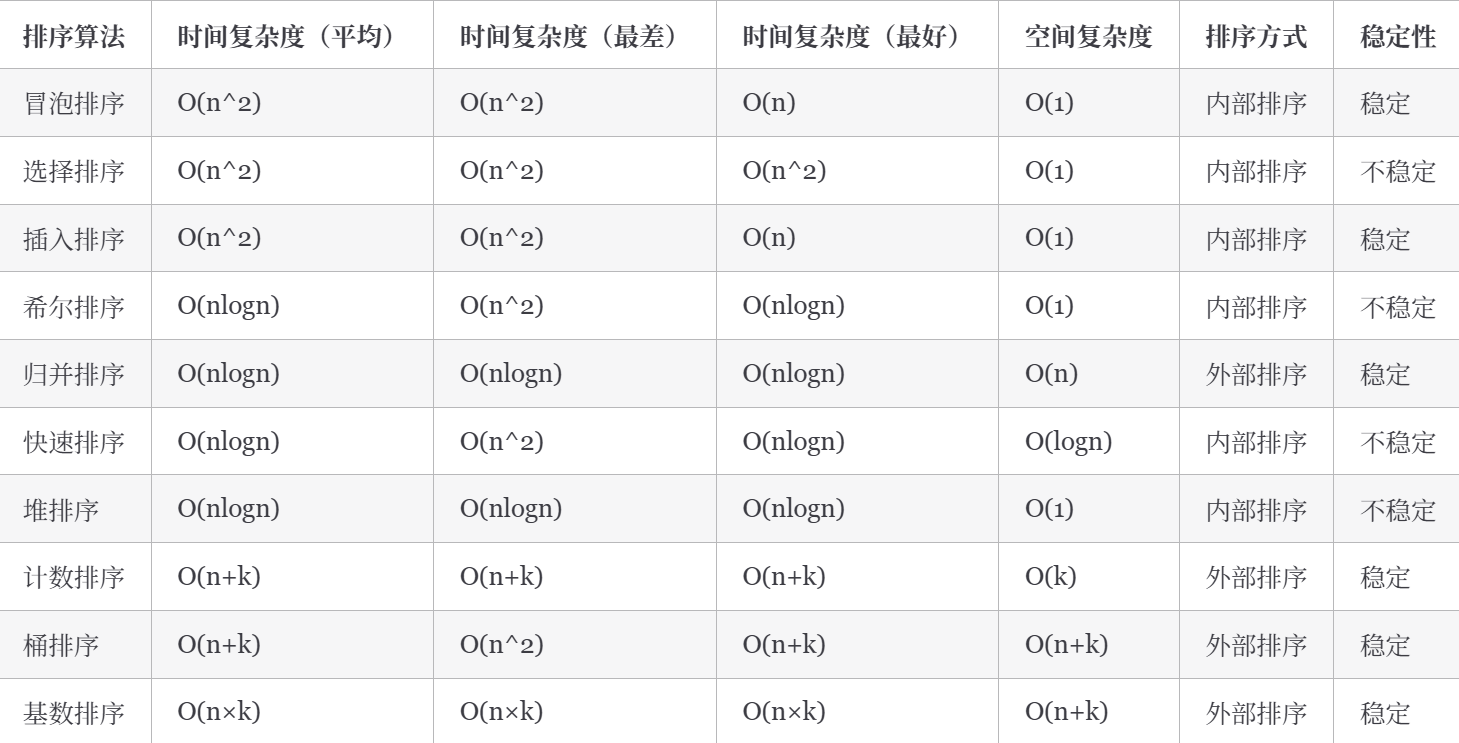 | 排序算法 | 时间复杂度（平均） | 时间复杂度（最差） | 时间复杂度（最好） | 空间复杂度 | 排序方式 | 稳定性 |
|---|---|---|---|---|---|---|
| 冒泡排序 | O(n^2) | O(n^2) | O(n) | O(1) | 内部排序 | 稳定 |
| 选择排序 | O(n^2) | O(n^2) | O(n^2) | O(1) | 内部排序 | 不稳定 |
| 插入排序 | O(n^2) | O(n^2) | O(n) | O(1) | 内部排序 | 稳定 |
| 希尔排序 | O(nlogn) | O(n^2) | O(nlogn) | O(1) | 内部排序 | 不稳定 |
| 归并排序 | O(nlogn) | O(nlogn) | O(nlogn) | O(n) | 外部排序 | 稳定 |
| 快速排序 | O(nlogn) | O(n^2) | O(nlogn) | O(logn) | 内部排序 | 不稳定 |
| 堆排序 | O(nlogn) | O(nlogn) | O(nlogn) | O(1) | 内部排序 | 不稳定 |
| 计数排序 | O(n+k) | O(n+k) | O(n+k) | O(k) | 外部排序 | 稳定 |
| 桶排序 | O(n+k) | O(n^2) | O(n+k) | O(n+k) | 外部排序 | 稳定 |
| 基数排序 | O(n×k) | O(n×k) | O(n×k) | O(n+k) | 外部排序 | 稳定 |